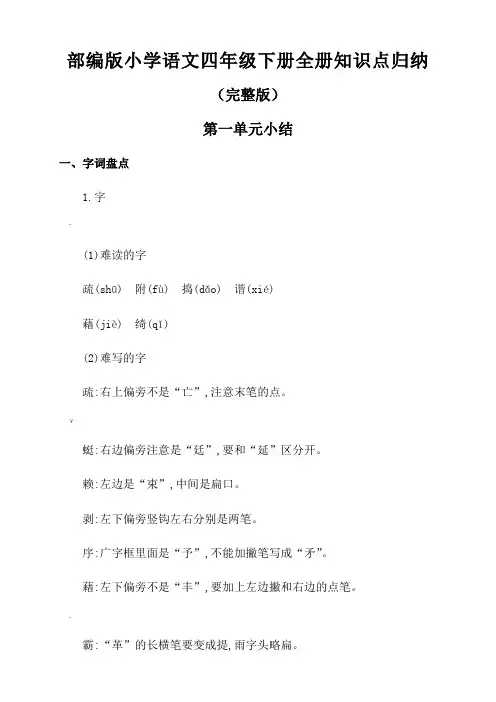 部编版小学语文四年级下册全册知识点归纳

（完整版）

第一单元小结

一、字词盘点

1.字

(1)难读的字

疏(shū)　附(fù)　捣(dǎo)　谐(xié)

藉(jiè)　绮(qǐ)

(2)难写的字

疏:右上偏旁不是“亡”,注意末笔的点。

蜓:右边偏旁注意是“廷”,要和“延”区分开。

赖:左边是“束”,中间是扁口。

剥:左下偏旁竖钩左右分别是两笔。

序:广字框里面是“予”,不能加撇笔写成“矛”。

藉:左下偏旁不是“丰”,要加上左边撇和右边的点笔。

霸:“革”的长横笔要变成提,雨字头略扁。